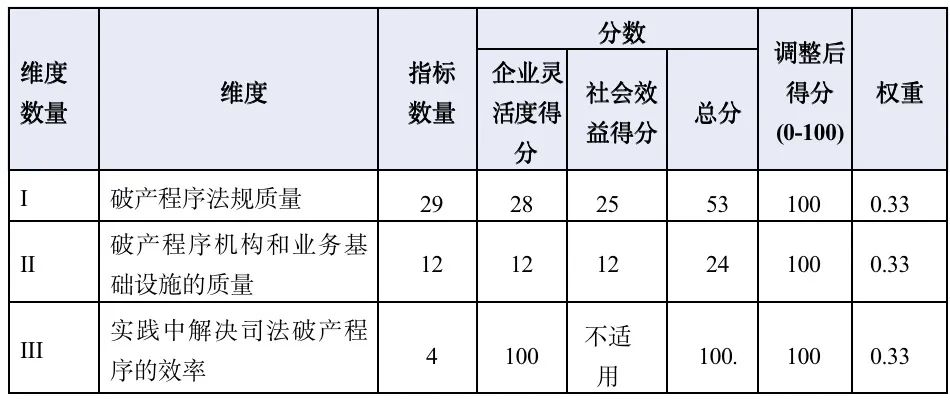 | 维度数量 | 维度 | 指标数量 | 分数 |  |  | 调整后得分(0-100) | 权重 |
|---|---|---|---|---|---|---|---|
|  |  |  | 企业灵活度得分 | 社会效益得分 | 总分 |  |  |
| I | 破产程序法规质量 | 29 | 28 | 25 | 53 | 100 | 0.33 |
| II | 破产程序机构和业务基础设施的质量 | 12 | 12 | 12 | 24 | 100 | 0.33 |
| III | 实践中解决司法破产程序的效率 | 4 | 100 | 不适用 | 100. | 100 | 0.33 |